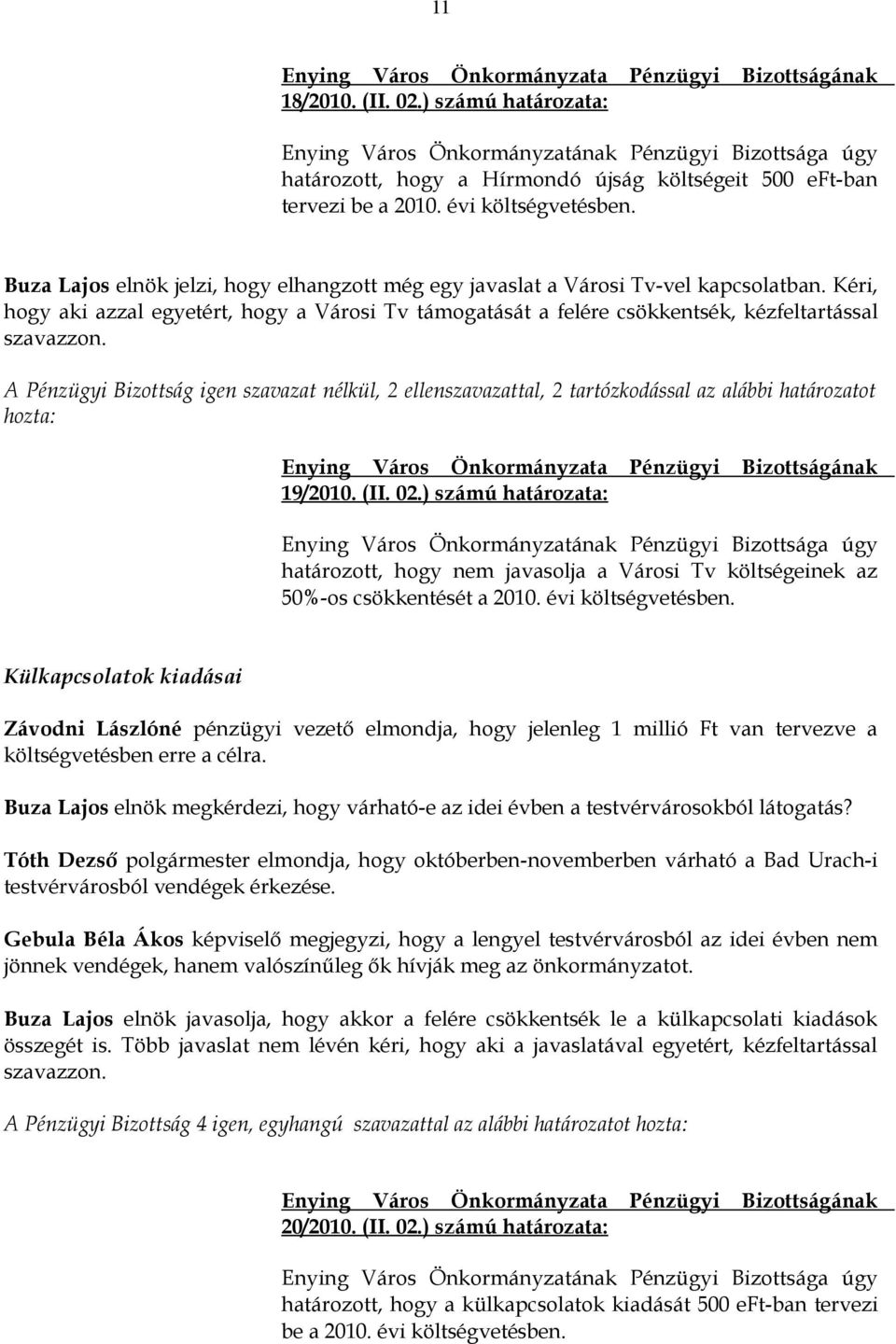 11

Enying Város Önkormányzata Pénzügyi Bizottságának 18/2010. (II. 02.) számú határozata:

Enying Város Önkormányzatának Pénzügyi Bizottsága úgy határozott, hogy a Hírmondó újság költségeit 500 eFt-ban tervezi be a 2010. évi költségvetésben.

Buza Lajos elnök jelzi, hogy elhangzott még egy javaslat a Városi Tv-vel kapcsolatban. Kéri, hogy aki azzal egyetért, hogy a Városi Tv támogatását a felére csökkentsék, kézfeltartással szavazzon.

A Pénzügyi Bizottság igen szavazat nélkül, 2 ellenszavazattal, 2 tartózkodással az alábbi határozatot hozta:

Enying Város Önkormányzata Pénzügyi Bizottságának 19/2010. (II. 02.) számú határozata:

Enying Város Önkormányzatának Pénzügyi Bizottsága úgy határozott, hogy nem javasolja a Városi Tv költségeinek az 50%-os csökkentését a 2010. évi költségvetésben.

Külkapcsolatok kiadásai

Závodni Lászlóné pénzügyi vezető elmondja, hogy jelenleg 1 millió Ft van tervezve a költségvetésben erre a célra.

Buza Lajos elnök megkérdezi, hogy várható-e az idei évben a testvérvárosokból látogatás?

Tóth Dezső polgármester elmondja, hogy októberben-novemberben várható a Bad Urach-i testvérvárosból vendégek érkezése.

Gebula Béla Ákos képviselő megjegyzi, hogy a lengyel testvérvárosból az idei évben nem jönnek vendégek, hanem valószínűleg ők hívják meg az önkormányzatot.

Buza Lajos elnök javasolja, hogy akkor a felére csökkentsék le a külkapcsolati kiadások összegét is. Több javaslat nem lévén kéri, hogy aki a javaslatával egyetért, kézfeltartással szavazzon.

A Pénzügyi Bizottság 4 igen, egyhangú szavazattal az alábbi határozatot hozta:

Enying Város Önkormányzata Pénzügyi Bizottságának 20/2010. (II. 02.) számú határozata:

Enying Város Önkormányzatának Pénzügyi Bizottsága úgy határozott, hogy a külkapcsolatok kiadását 500 eFt-ban tervezi be a 2010. évi költségvetésben.